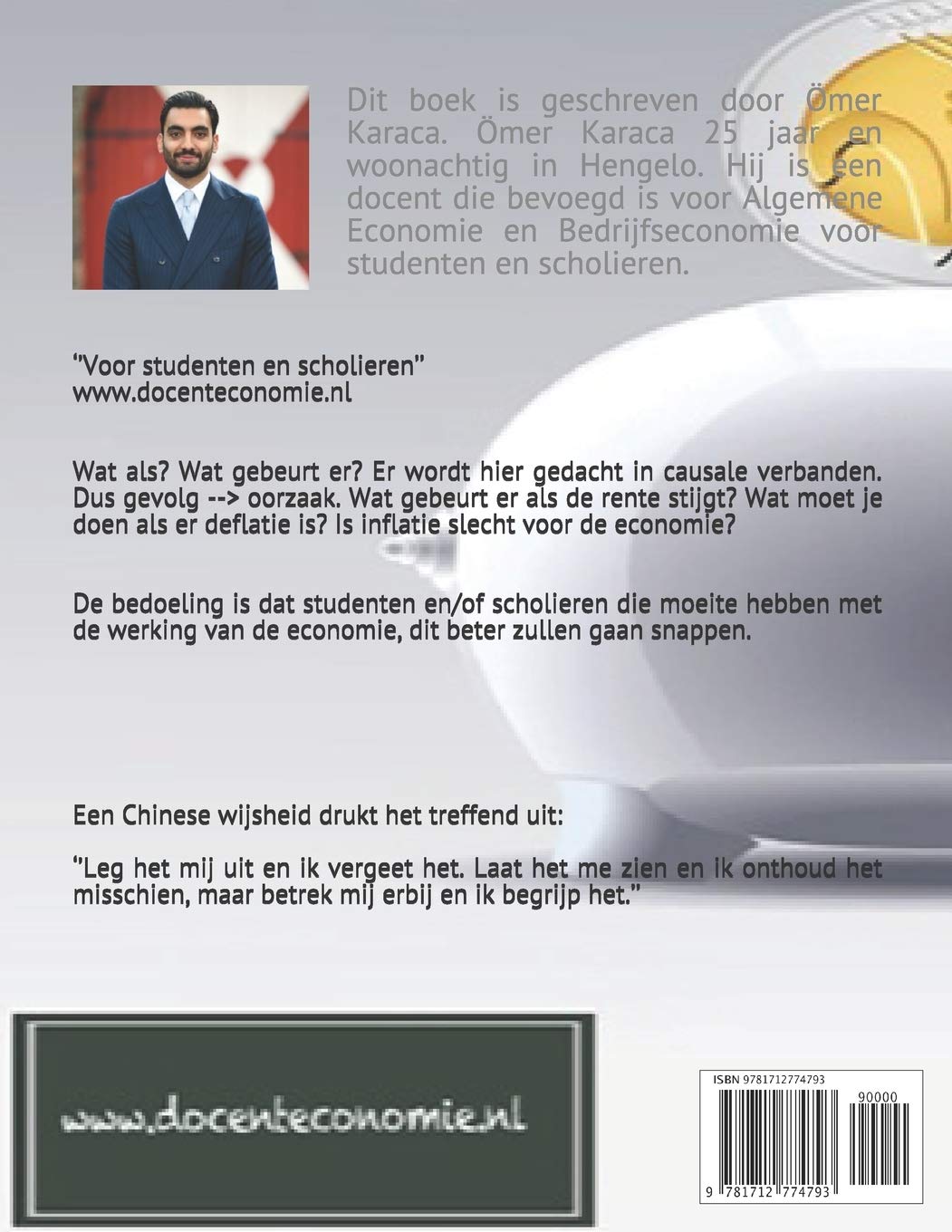 Dit boek is geschreven door Ömer Karaca. Ömer Karaca 25 jaar en woonachtig in Hengelo. Hij is een docent die bevoegd is voor Algemene Economie en Bedrijfseconomie voor studenten en scholieren.

"Voor studenten en scholieren"
www.docenteconomie.nl

Wat als? Wat gebeurt er? Er wordt hier gedacht in causale verbanden. Dus gevolg --> oorzaak. Wat gebeurt er als de rente stijgt? Wat moet je doen als er deflatie is? Is inflatie slecht voor de economie?

De bedoeling is dat studenten en/of scholieren die moeite hebben met de werking van de economie, dit beter zullen gaan snappen.

Een Chinese wijsheid drukt het treffend uit:

"Leg het mij uit en ik vergeet het. Laat het me zien en ik onthoud het misschien, maar betrek mij erbij en ik begrijp het."

www.docenteconomie.nl

ISBN 9781712774793
90000
9 781712 774793